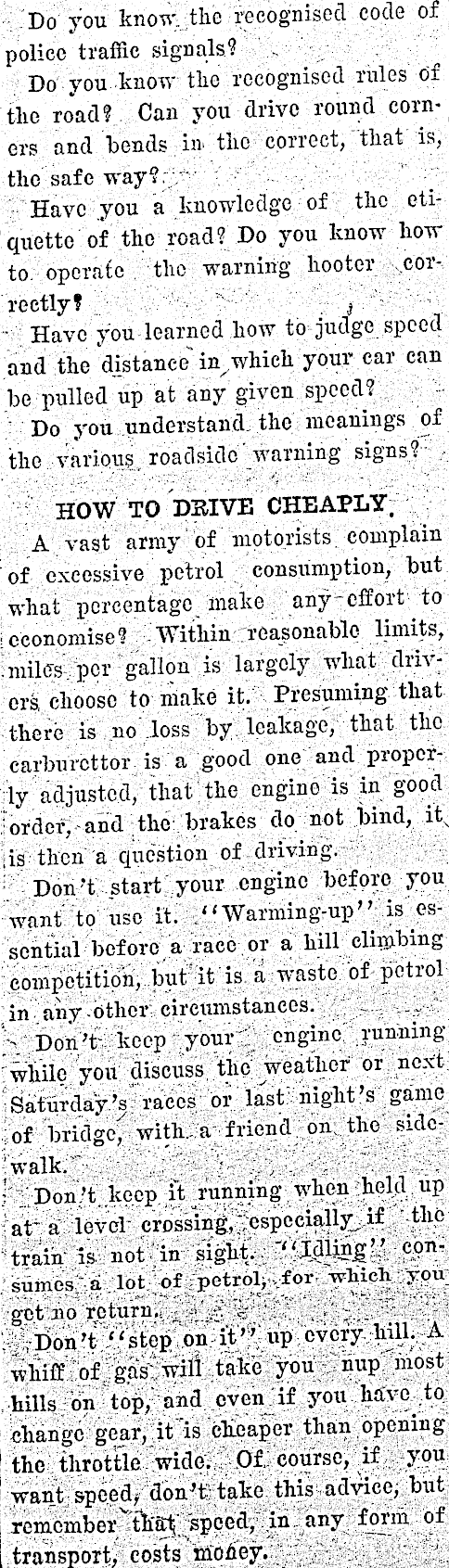 Do you know the recognised code of police traffic signals?

Do you know the recognised rules of the road? Can you drive round corners and bends in the correct, that is, the safe way?

Have you a knowledge of the etiquette of the road? Do you know how to operate the warning hooter correctly?

Have you learned how to judge speed and the distance in which your car can be pulled up at any given speed?

Do you understand the meanings of the various roadside warning signs?

HOW TO DRIVE CHEAPLY.

A vast army of motorists complain of excessive petrol consumption, but what percentage make any effort to economise? Within reasonable limits, miles per gallon is largely what drivers choose to make it. Presuming that there is no loss by leakage, that the carburettor is a good one and properly adjusted, that the engine is in good order, and the brakes do not bind, it is then a question of driving.

Don't start your engine before you want to use it. "Warming-up" is essential before a race or a hill climbing competition, but it is a waste of petrol in any other circumstances.

Don't keep your engine running while you discuss the weather or next Saturday's races or last night's game of bridge, with a friend on the sidewalk.

Don't keep it running when held up at a level crossing, especially if the train is not in sight. "Idling" consumes a lot of petrol, for which you get no return.

Don't "step on it" up every hill. A whiff of gas will take you nup most hills on top, and even if you have to change gear, it is cheaper than opening the throttle wide. Of course, if you want speed, don't take this advice, but remember that speed, in any form of transport, costs money.